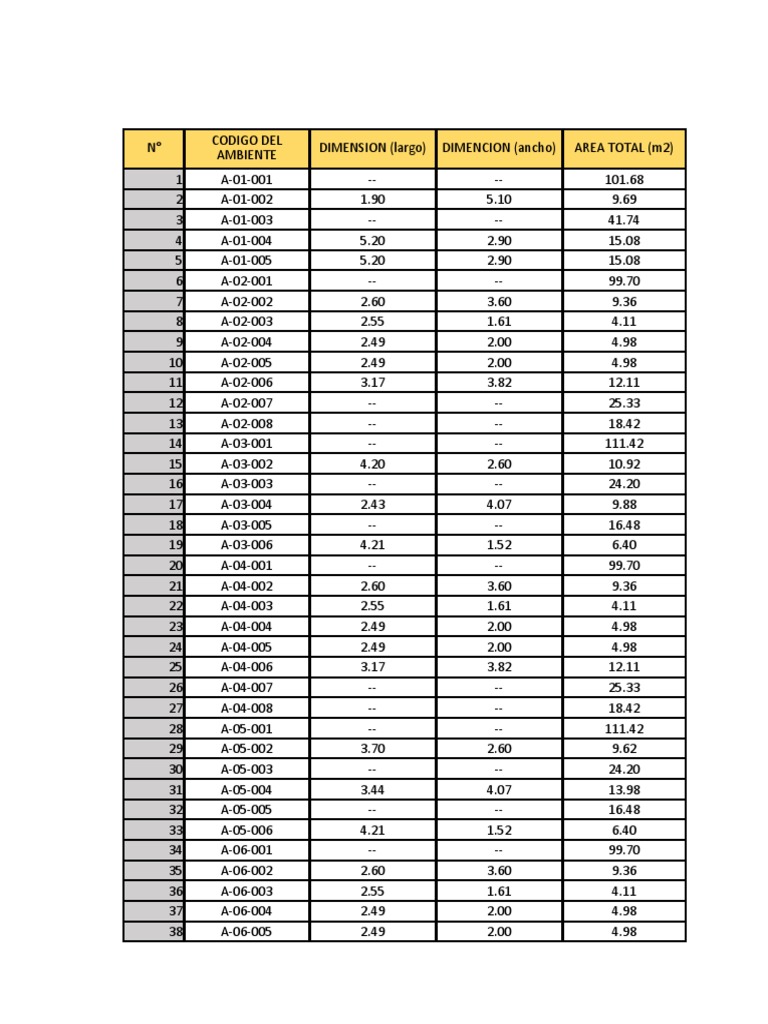 | N° | CODIGO DEL AMBIENTE | DIMENSION (largo) | DIMENCION (ancho) | AREA TOTAL (m2) |
|---|---|---|---|---|
| 1 | A-01-001 | -- | -- | 101.68 |
| 2 | A-01-002 | 1.90 | 5.10 | 9.69 |
| 3 | A-01-003 | -- | -- | 41.74 |
| 4 | A-01-004 | 5.20 | 2.90 | 15.08 |
| 5 | A-01-005 | 5.20 | 2.90 | 15.08 |
| 6 | A-02-001 | -- | -- | 99.70 |
| 7 | A-02-002 | 2.60 | 3.60 | 9.36 |
| 8 | A-02-003 | 2.55 | 1.61 | 4.11 |
| 9 | A-02-004 | 2.49 | 2.00 | 4.98 |
| 10 | A-02-005 | 2.49 | 2.00 | 4.98 |
| 11 | A-02-006 | 3.17 | 3.82 | 12.11 |
| 12 | A-02-007 | -- | -- | 25.33 |
| 13 | A-02-008 | -- | -- | 18.42 |
| 14 | A-03-001 | -- | -- | 111.42 |
| 15 | A-03-002 | 4.20 | 2.60 | 10.92 |
| 16 | A-03-003 | -- | -- | 24.20 |
| 17 | A-03-004 | 2.43 | 4.07 | 9.88 |
| 18 | A-03-005 | -- | -- | 16.48 |
| 19 | A-03-006 | 4.21 | 1.52 | 6.40 |
| 20 | A-04-001 | -- | -- | 99.70 |
| 21 | A-04-002 | 2.60 | 3.60 | 9.36 |
| 22 | A-04-003 | 2.55 | 1.61 | 4.11 |
| 23 | A-04-004 | 2.49 | 2.00 | 4.98 |
| 24 | A-04-005 | 2.49 | 2.00 | 4.98 |
| 25 | A-04-006 | 3.17 | 3.82 | 12.11 |
| 26 | A-04-007 | -- | -- | 25.33 |
| 27 | A-04-008 | -- | -- | 18.42 |
| 28 | A-05-001 | -- | -- | 111.42 |
| 29 | A-05-002 | 3.70 | 2.60 | 9.62 |
| 30 | A-05-003 | -- | -- | 24.20 |
| 31 | A-05-004 | 3.44 | 4.07 | 13.98 |
| 32 | A-05-005 | -- | -- | 16.48 |
| 33 | A-05-006 | 4.21 | 1.52 | 6.40 |
| 34 | A-06-001 | -- | -- | 99.70 |
| 35 | A-06-002 | 2.60 | 3.60 | 9.36 |
| 36 | A-06-003 | 2.55 | 1.61 | 4.11 |
| 37 | A-06-004 | 2.49 | 2.00 | 4.98 |
| 38 | A-06-005 | 2.49 | 2.00 | 4.98 |